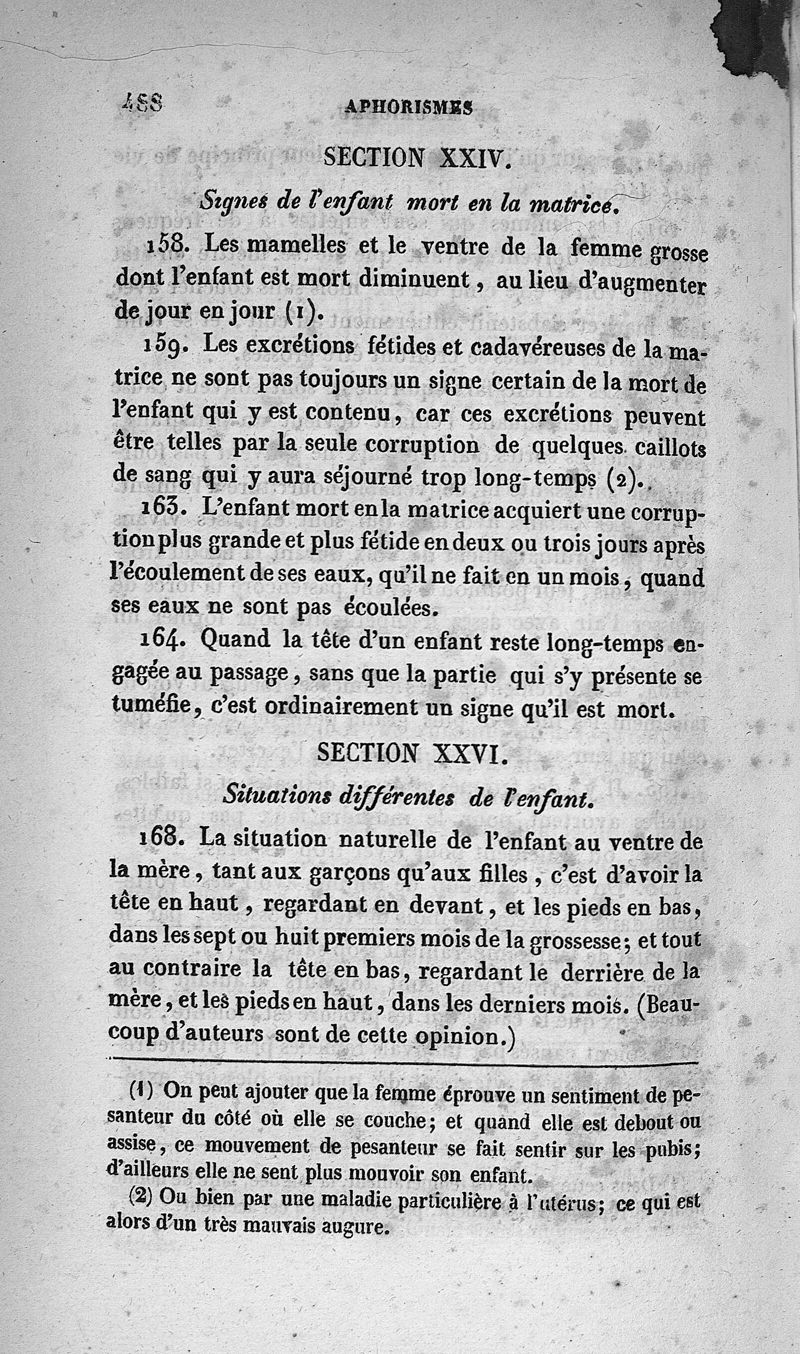 488 APHORISMES

SECTION XXIV.

Signes de l'enfant mort en la matrice.

158. Les mamelles et le ventre de la femme grosse dont l'enfant est mort diminuent, au lieu d'augmenter de jour en jour (1).

159. Les excrétions fétides et cadavéreuses de la matrice ne sont pas toujours un signe certain de la mort de l'enfant qui y est contenu, car ces excrétions peuvent être telles par la seule corruption de quelques caillots de sang qui y aura séjourné trop long-temps (2).

163. L'enfant mort en la matrice acquiert une corruption plus grande et plus fétide en deux ou trois jours après l'écoulement de ses eaux, qu'il ne fait en un mois, quand ses eaux ne sont pas écoulées.

164. Quand la tête d'un enfant reste long-temps engagée au passage, sans que la partie qui s'y présente se tuméfie, c'est ordinairement un signe qu'il est mort.

SECTION XXVI.

Situations différentes de l'enfant.

168. La situation naturelle de l'enfant au ventre de la mère, tant aux garçons qu'aux filles, c'est d'avoir la tête en haut, regardant en devant, et les pieds en bas, dans les sept ou huit premiers mois de la grossesse; et tout au contraire la tête en bas, regardant le derrière de la mère, et les pieds en haut, dans les derniers mois. (Beaucoup d'auteurs sont de cette opinion.)

(1) On peut ajouter que la femme éprouve un sentiment de pesanteur du côté où elle se couche; et quand elle est debout ou assise, ce mouvement de pesanteur se fait sentir sur les pubis; d'ailleurs elle ne sent plus mouvoir son enfant.

(2) Ou bien par une maladie particulière à l'utérus; ce qui est alors d'un très mauvais augure.